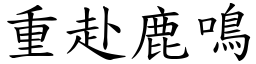 重赴鹿鳴